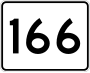 166